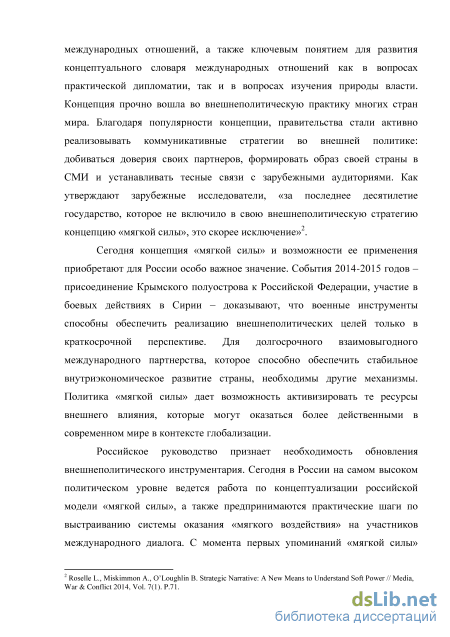 международных отношений, а также ключевым понятием для развития концептуального словаря международных отношений как в вопросах практической дипломатии, так и в вопросах изучения природы власти. Концепция прочно вошла во внешнеполитическую практику многих стран мира. Благодаря популярности концепции, правительства стали активно реализовывать коммуникативные стратегии во внешней политике: добиваться доверия своих партнеров, формировать образ своей страны в СМИ и устанавливать тесные связи с зарубежными аудиториями. Как утверждают зарубежные исследователи, «за последнее десятилетие государство, которое не включило в свою внешнеполитическую стратегию концепцию «мягкой силы», это скорее исключение»$^2$.

Сегодня концепция «мягкой силы» и возможности ее применения приобретают для России особо важное значение. События 2014-2015 годов – присоединение Крымского полуострова к Российской Федерации, участие в боевых действиях в Сирии – доказывают, что военные инструменты способны обеспечить реализацию внешнеполитических целей только в краткосрочной перспективе. Для долгосрочного взаимовыгодного международного партнерства, которое способно обеспечить стабильное внутриэкономическое развитие страны, необходимы другие механизмы. Политика «мягкой силы» дает возможность активизировать те ресурсы внешнего влияния, которые могут оказаться более действенными в современном мире в контексте глобализации.

Российское руководство признает необходимость обновления внешнеполитического инструментария. Сегодня в России на самом высоком политическом уровне ведется работа по концептуализации российской модели «мягкой силы», а также предпринимаются практические шаги по выстраиванию системы оказания «мягкого воздействия» на участников международного диалога. С момента первых упоминаний «мягкой силы»

$^2$ Roselle L., Miskimmon A., O'Loughlin B. Strategic Narrative: A New Means to Understand Soft Power // Media, War & Conflict 2014, Vol. 7(1). P.71.

dsLib.net
библиотека диссертаций